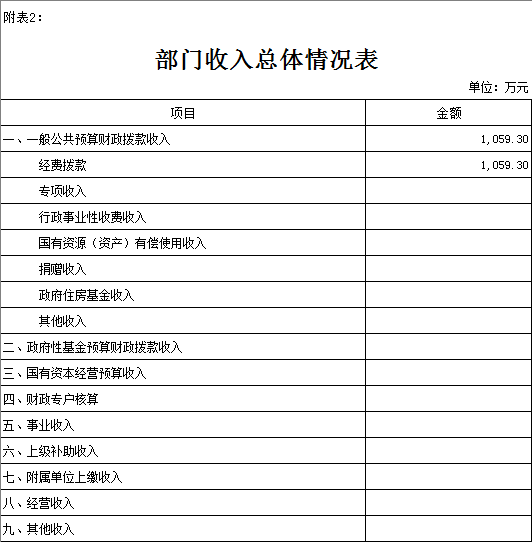 附表2：

部门收入总体情况表

单位：万元

| 项目 | 金额 |
|---|---|
| 一、一般公共预算财政拨款收入 | 1,059.30 |
| 经费拨款 | 1,059.30 |
| 专项收入 | |
| 行政事业性收费收入 | |
| 国有资源（资产）有偿使用收入 | |
| 捐赠收入 | |
| 政府住房基金收入 | |
| 其他收入 | |
| 二、政府性基金预算财政拨款收入 | |
| 三、国有资本经营预算收入 | |
| 四、财政专户核算 | |
| 五、事业收入 | |
| 六、上级补助收入 | |
| 七、附属单位上缴收入 | |
| 八、经营收入 | |
| 九、其他收入 | |